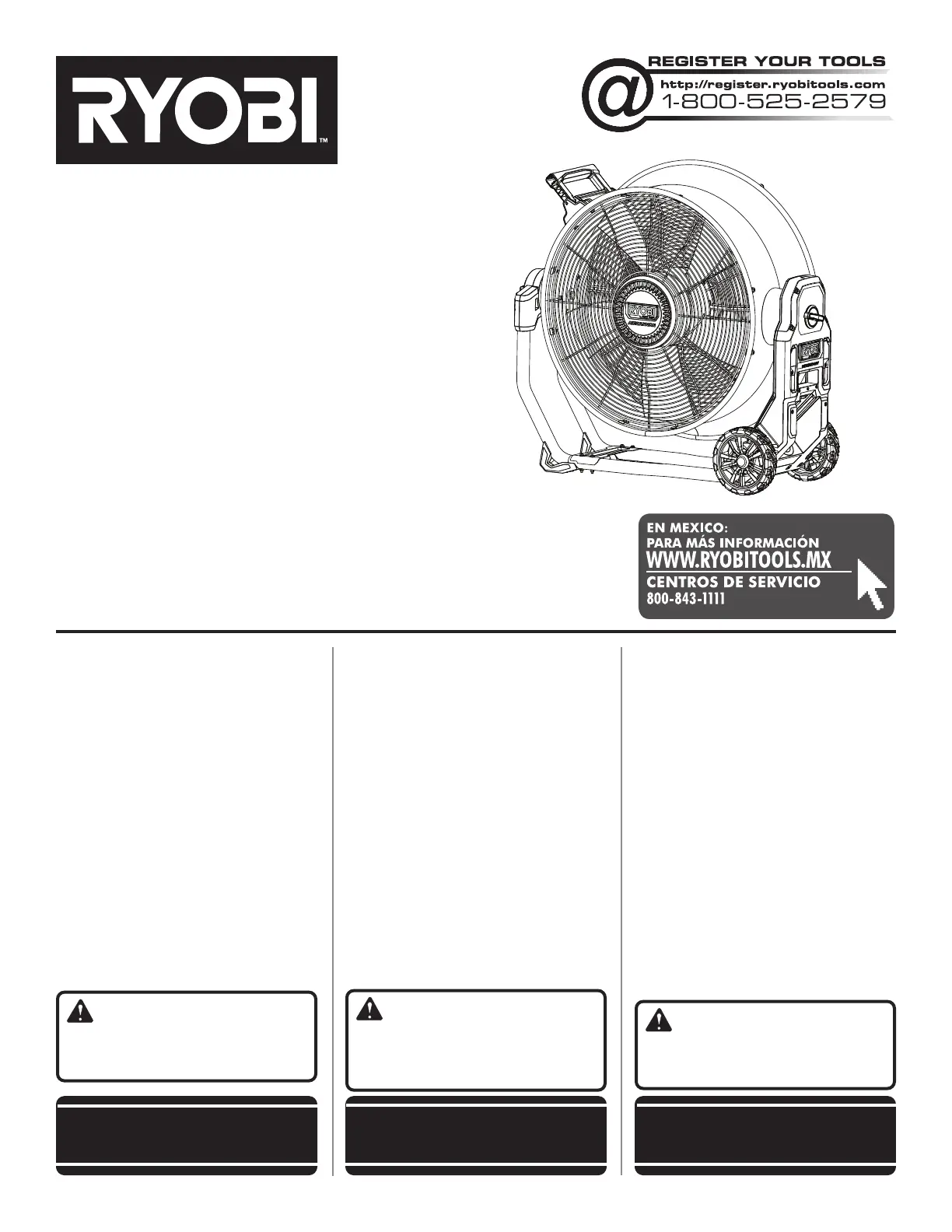 RYOBI™

REGISTER YOUR TOOLS
http://register.ryobitools.com
1-800-525-2579

EN MEXICO:
PARA MÁS INFORMACIÓN
WWW.RYOBITOOLS.MX
CENTROS DE SERVICIO
800-843-1111